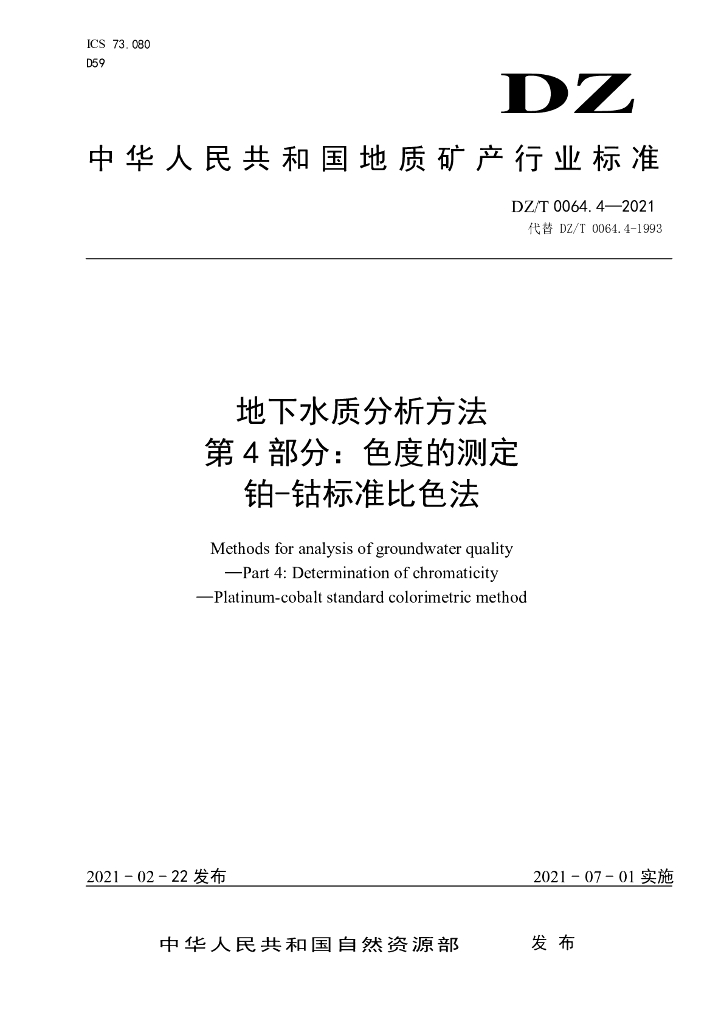 ICS 73.080
D59

DZ

中华人民共和国地质矿产行业标准

DZ/T 0064.4—2021
代替 DZ/T 0064.4-1993

地下水质分析方法
第4部分：色度的测定
铂-钴标准比色法

Methods for analysis of groundwater quality
—Part 4: Determination of chromaticity
—Platinum-cobalt standard colorimetric method

2021-02-22 发布

2021-07-01 实施

中华人民共和国自然资源部 发布